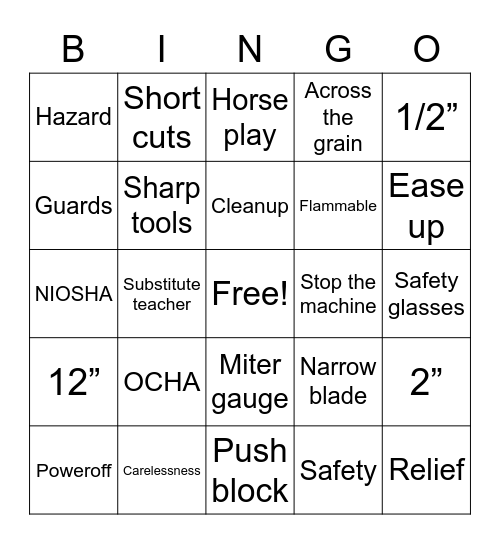 | B | I | N | G | O |
|---|---|---|---|---|
| Hazard | Short cuts | Horse play | Across the grain | 1/2” |
| Guards | Sharp tools | Cleanup | Flammable | Ease up |
| NIOSHA | Substitute teacher | Free! | Stop the machine | Safety glasses |
| 12” | OCHA | Miter gauge | Narrow blade | 2” |
| Poweroff | Carelessness | Push block | Safety | Relief |